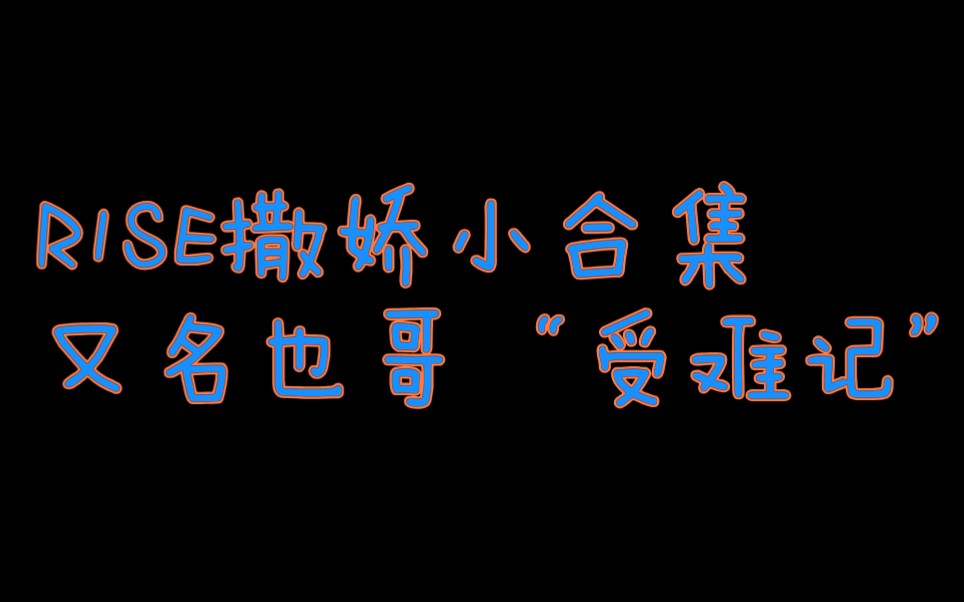 RISE撒娇小合集
又名也哥 “受难记”